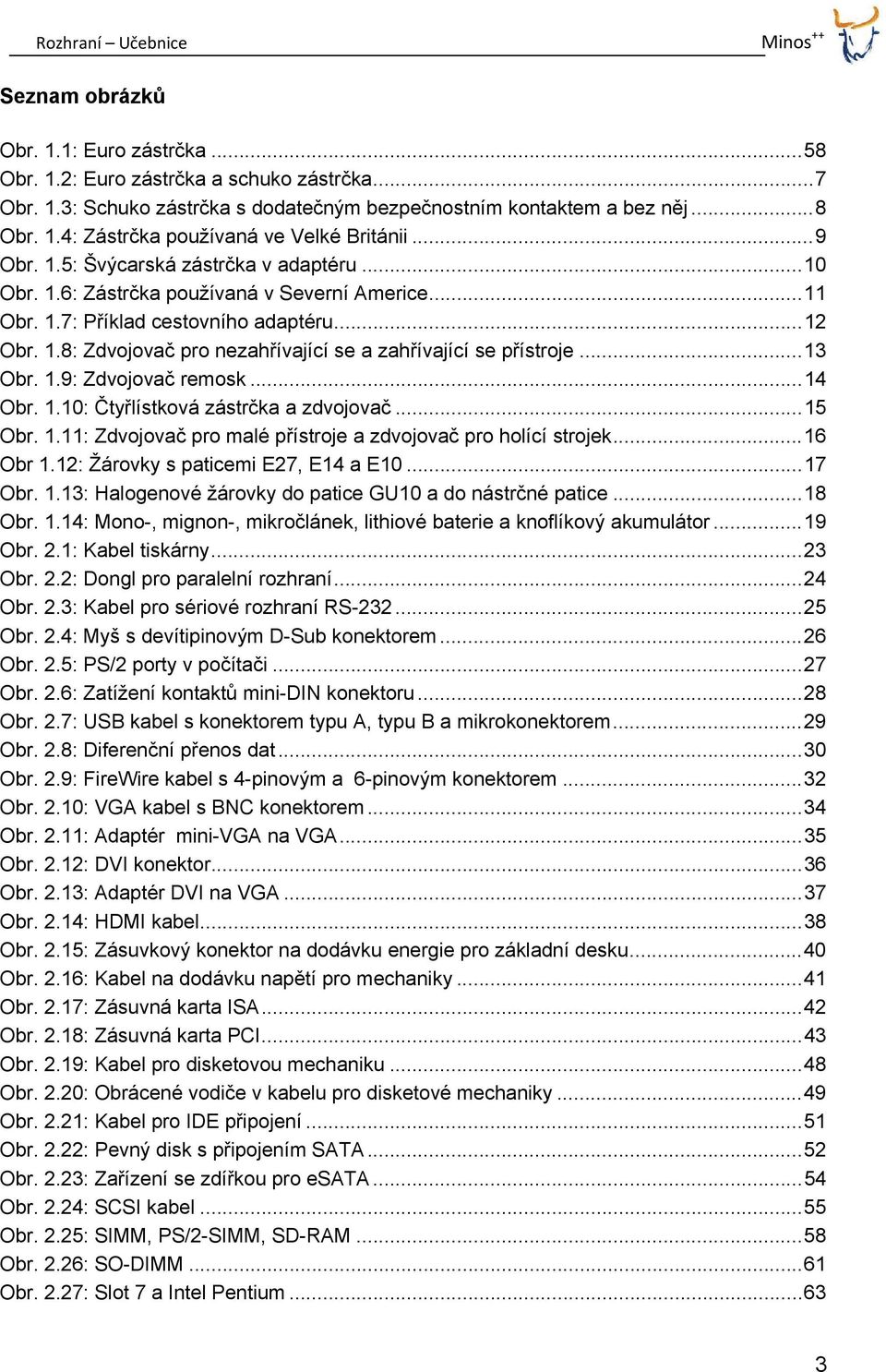 Rozhraní – Učebnice

Minos$^{++}$

Seznam obrázků

Obr. 1.1: Euro zástrčka ...58
Obr. 1.2: Euro zástrčka a schuko zástrčka...7
Obr. 1.3: Schuko zástrčka s dodatečným bezpečnostním kontaktem a bez něj ...8
Obr. 1.4: Zástrčka používaná ve Velké Británii ...9
Obr. 1.5: Švýcarská zástrčka v adaptéru ...10
Obr. 1.6: Zástrčka používaná v Severní Americe...11
Obr. 1.7: Příklad cestovního adaptéru...12
Obr. 1.8: Zdvojovač pro nezahřívající se a zahřívající se přístroje ...13
Obr. 1.9: Zdvojovač remosk ...14
Obr. 1.10: Čtyřlístková zástrčka a zdvojovač ...15
Obr. 1.11: Zdvojovač pro malé přístroje a zdvojovač pro holící strojek...16
Obr 1.12: Žárovky s paticemi E27, E14 a E10 ...17
Obr. 1.13: Halogenové žárovky do patice GU10 a do nástrčné patice ...18
Obr. 1.14: Mono-, mignon-, mikročlánek, lithiové baterie a knoflíkový akumulátor ...19
Obr. 2.1: Kabel tiskárny...23
Obr. 2.2: Dongl pro paralelní rozhraní...24
Obr. 2.3: Kabel pro sériové rozhraní RS-232 ...25
Obr. 2.4: Myš s devítipinovým D-Sub konektorem ...26
Obr. 2.5: PS/2 porty v počítači ...27
Obr. 2.6: Zatížení kontaktů mini-DIN konektoru ...28
Obr. 2.7: USB kabel s konektorem typu A, typu B a mikrokonektorem...29
Obr. 2.8: Diferenční přenos dat ...30
Obr. 2.9: FireWire kabel s 4-pinovým a 6-pinovým konektorem ...32
Obr. 2.10: VGA kabel s BNC konektorem ...34
Obr. 2.11: Adaptér mini-VGA na VGA...35
Obr. 2.12: DVI konektor...36
Obr. 2.13: Adaptér DVI na VGA ...37
Obr. 2.14: HDMI kabel...38
Obr. 2.15: Zásuvkový konektor na dodávku energie pro základní desku...40
Obr. 2.16: Kabel na dodávku napětí pro mechaniky ...41
Obr. 2.17: Zásuvná karta ISA ...42
Obr. 2.18: Zásuvná karta PCI...43
Obr. 2.19: Kabel pro disketovou mechaniku ...48
Obr. 2.20: Obrácené vodiče v kabelu pro disketové mechaniky ...49
Obr. 2.21: Kabel pro IDE připojení ...51
Obr. 2.22: Pevný disk s připojením SATA ...52
Obr. 2.23: Zařízení se zdířkou pro eSATA ...54
Obr. 2.24: SCSI kabel ...55
Obr. 2.25: SIMM, PS/2-SIMM, SD-RAM ...58
Obr. 2.26: SO-DIMM ...61
Obr. 2.27: Slot 7 a Intel Pentium ...63

3